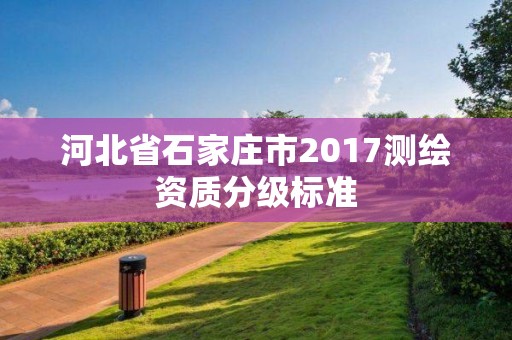 河北省石家庄市2017测绘资质分级标准